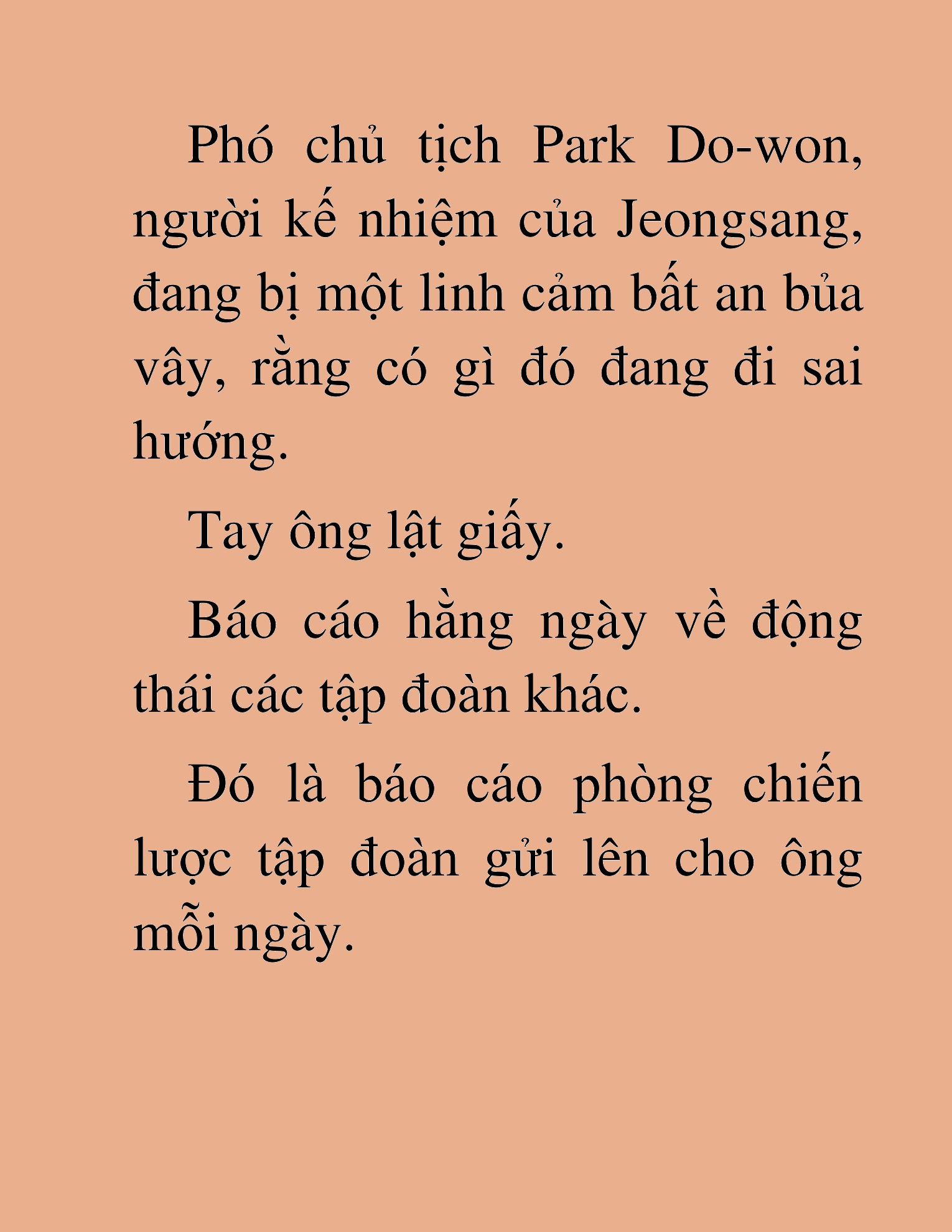 Phó chủ tịch Park Do-won, người kế nhiệm của Jeongsang, đang bị một linh cảm bất an bủa vây, rằng có gì đó đang đi sai hướng.

Tay ông lật giấy.

Báo cáo hằng ngày về động thái các tập đoàn khác.

Đó là báo cáo phòng chiến lược tập đoàn gửi lên cho ông mỗi ngày.